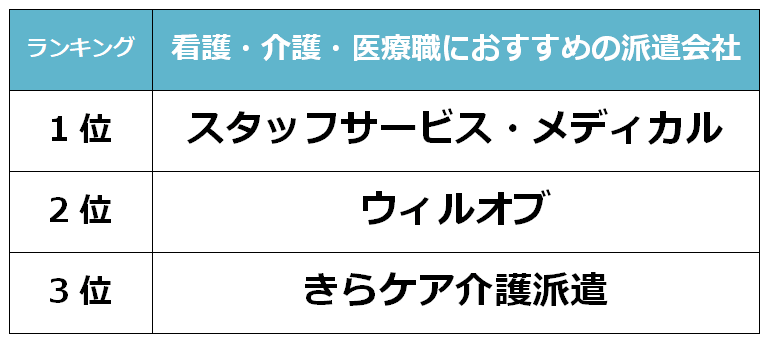 | ランキング | 看護・介護・医療職におすすめの派遣会社 |
|---|---|
| 1位 | スタッフサービス・メディカル |
| 2位 | ウィルオブ |
| 3位 | きらケア介護派遣 |